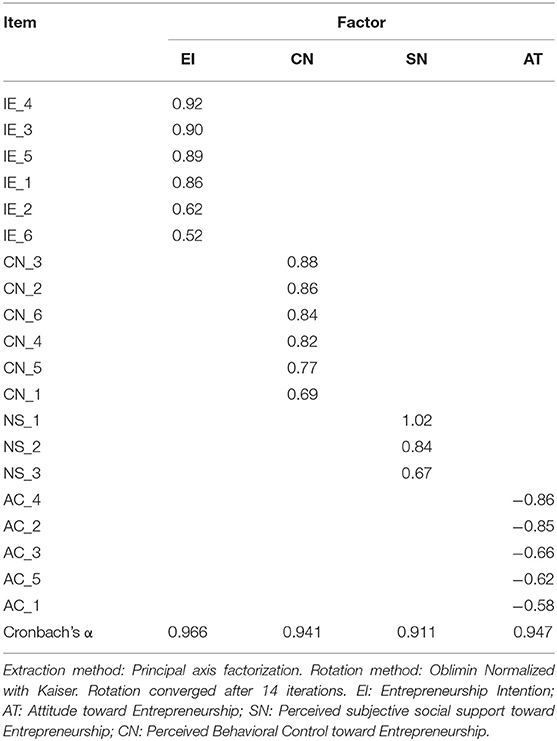 | Item | Factor | | | |
|---|---|---|---|---|
| | EI | CN | SN | AT |
| IE_4 | 0.92 | | | |
| IE_3 | 0.90 | | | |
| IE_5 | 0.89 | | | |
| IE_1 | 0.86 | | | |
| IE_2 | 0.62 | | | |
| IE_6 | 0.52 | | | |
| CN_3 | | 0.88 | | |
| CN_2 | | 0.86 | | |
| CN_6 | | 0.84 | | |
| CN_4 | | 0.82 | | |
| CN_5 | | 0.77 | | |
| CN_1 | | 0.69 | | |
| NS_1 | | | 1.02 | |
| NS_2 | | | 0.84 | |
| NS_3 | | | 0.67 | |
| AC_4 | | | | −0.86 |
| AC_2 | | | | −0.85 |
| AC_3 | | | | −0.66 |
| AC_5 | | | | −0.62 |
| AC_1 | | | | −0.58 |
| Cronbach's α | 0.966 | 0.941 | 0.911 | 0.947 |

Extraction method: Principal axis factorization. Rotation method: Oblimin Normalized with Kaiser. Rotation converged after 14 iterations. EI: Entrepreneurship Intention; AT: Attitude toward Entrepreneurship; SN: Perceived subjective social support toward Entrepreneurship; CN: Perceived Behavioral Control toward Entrepreneurship.